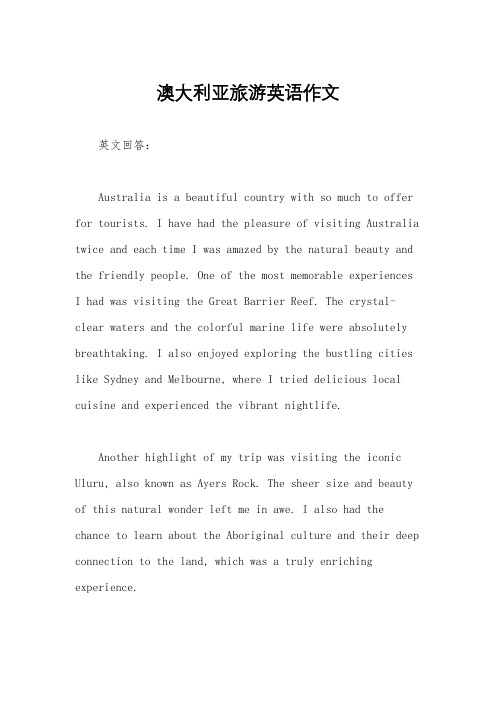 澳大利亚旅游英语作文

英文回答：

Australia is a beautiful country with so much to offer for tourists. I have had the pleasure of visiting Australia twice and each time I was amazed by the natural beauty and the friendly people. One of the most memorable experiences I had was visiting the Great Barrier Reef. The crystal-clear waters and the colorful marine life were absolutely breathtaking. I also enjoyed exploring the bustling cities like Sydney and Melbourne, where I tried delicious local cuisine and experienced the vibrant nightlife.

Another highlight of my trip was visiting the iconic Uluru, also known as Ayers Rock. The sheer size and beauty of this natural wonder left me in awe. I also had the chance to learn about the Aboriginal culture and their deep connection to the land, which was a truly enriching experience.